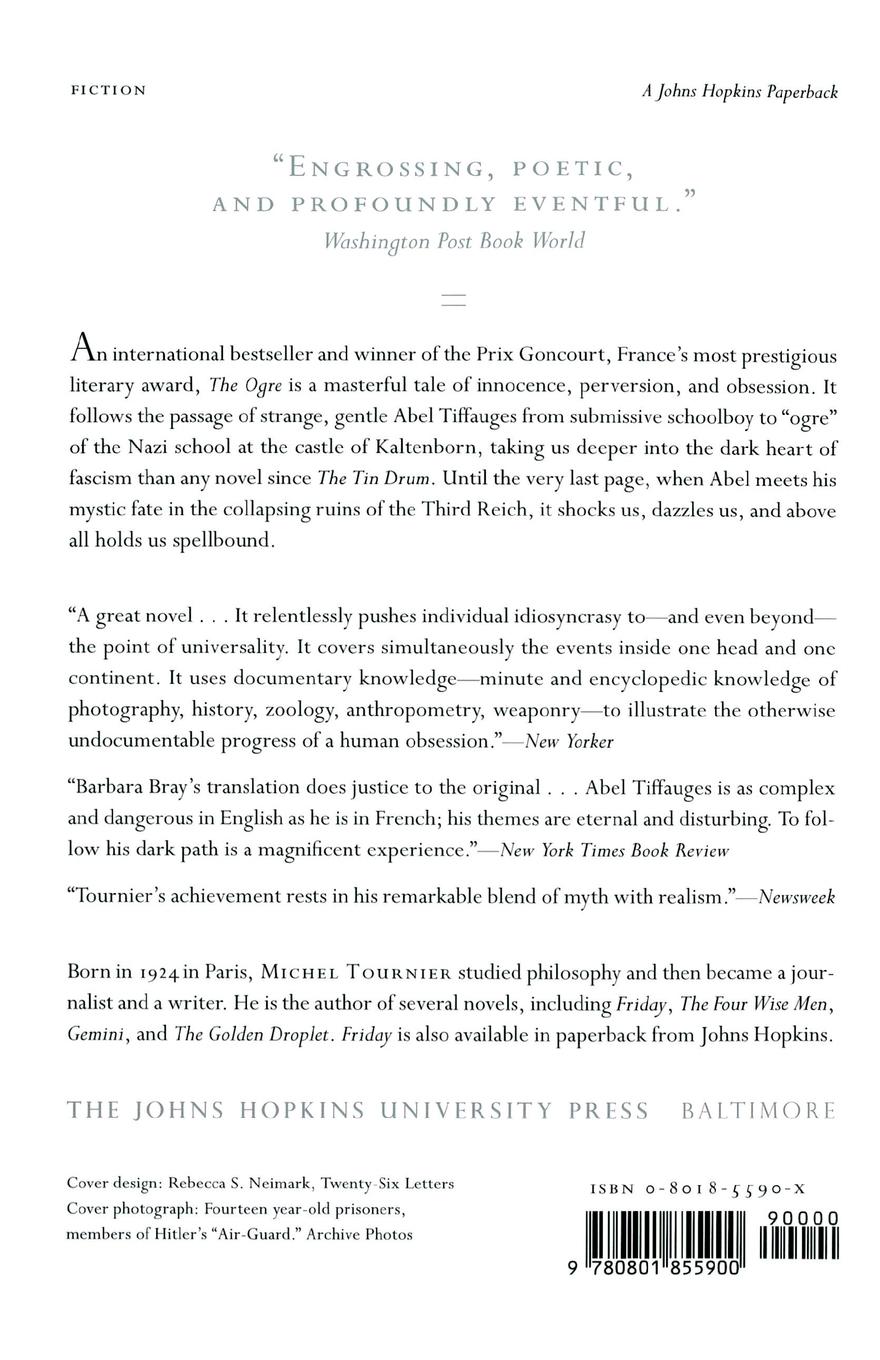 FICTION

A Johns Hopkins Paperback

"ENGROSSING, POETIC, AND PROFOUNDLY EVENTFUL."
Washington Post Book World

An international bestseller and winner of the Prix Goncourt, France's most prestigious literary award, The Ogre is a masterful tale of innocence, perversion, and obsession. It follows the passage of strange, gentle Abel Tiffauges from submissive schoolboy to "ogre" of the Nazi school at the castle of Kaltenborn, taking us deeper into the dark heart of fascism than any novel since The Tin Drum. Until the very last page, when Abel meets his mystic fate in the collapsing ruins of the Third Reich, it shocks us, dazzles us, and above all holds us spellbound.

"A great novel . . . It relentlessly pushes individual idiosyncrasy to—and even beyond—the point of universality. It covers simultaneously the events inside one head and one continent. It uses documentary knowledge—minute and encyclopedic knowledge of photography, history, zoology, anthropometry, weaponry—to illustrate the otherwise undocumentable progress of a human obsession."—New Yorker

"Barbara Bray's translation does justice to the original . . . Abel Tiffauges is as complex and dangerous in English as he is in French; his themes are eternal and disturbing. To follow his dark path is a magnificent experience."—New York Times Book Review

"Tournier's achievement rests in his remarkable blend of myth with realism."—Newsweek

Born in 1924 in Paris, MICHEL TOURNIER studied philosophy and then became a journalist and a writer. He is the author of several novels, including Friday, The Four Wise Men, Gemini, and The Golden Droplet. Friday is also available in paperback from Johns Hopkins.

THE JOHNS HOPKINS UNIVERSITY PRESS BALTIMORE

Cover design: Rebecca S. Neimark, Twenty-Six Letters
Cover photograph: Fourteen year-old prisoners, members of Hitler's "Air-Guard." Archive Photos

ISBN 0-8018-5590-X

90000

9 780801 855900